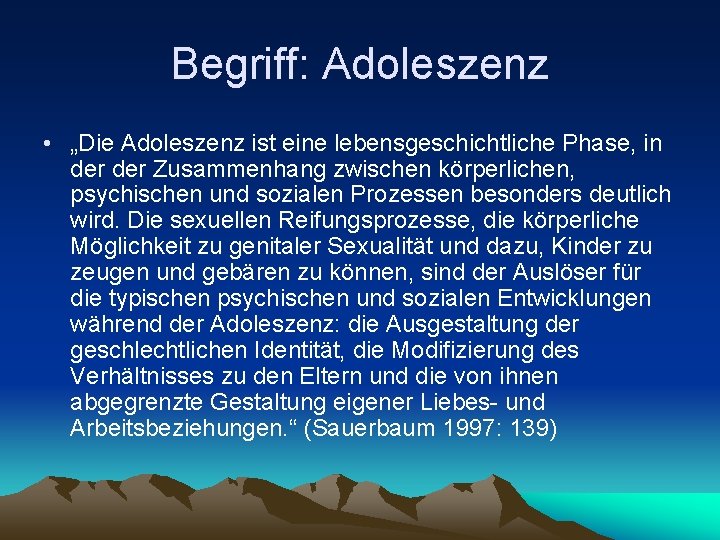 Begriff: Adoleszenz

• „Die Adoleszenz ist eine lebensgeschichtliche Phase, in der der Zusammenhang zwischen körperlichen, psychischen und sozialen Prozessen besonders deutlich wird. Die sexuellen Reifungsprozesse, die körperliche Möglichkeit zu genitaler Sexualität und dazu, Kinder zu zeugen und gebären zu können, sind der Auslöser für die typischen psychischen und sozialen Entwicklungen während der Adoleszenz: die Ausgestaltung der geschlechtlichen Identität, die Modifizierung des Verhältnisses zu den Eltern und die von ihnen abgegrenzte Gestaltung eigener Liebes- und Arbeitsbeziehungen.“ (Sauerbaum 1997: 139)